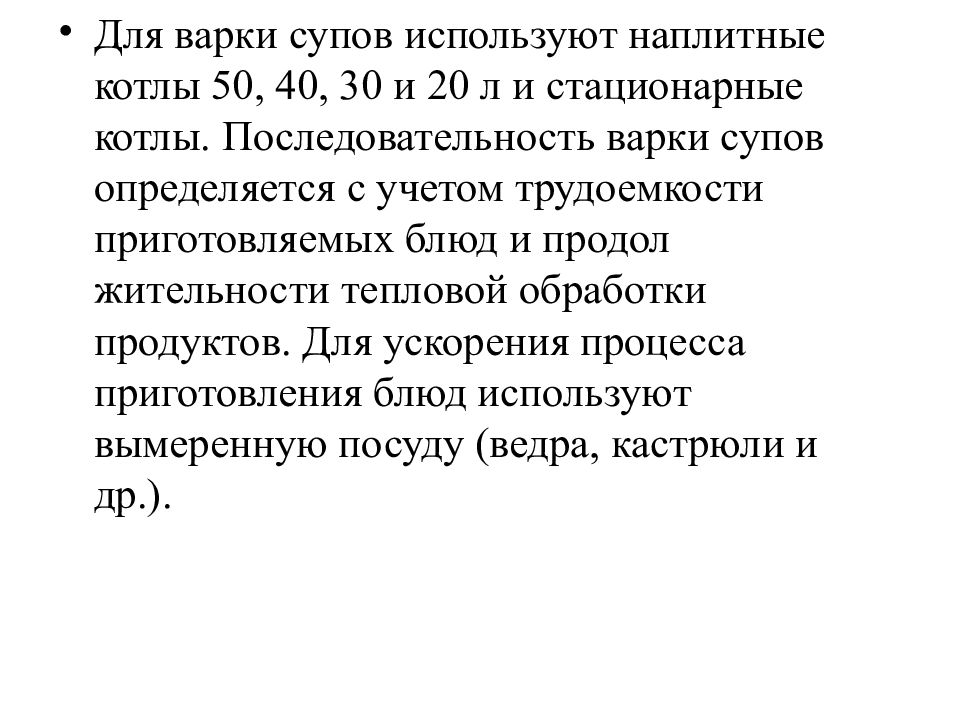 • Для варки супов используют наплитные котлы 50, 40, 30 и 20 л и стационарные котлы. Последовательность варки супов определяется с учетом трудоемкости приготовляемых блюд и продол жительности тепловой обработки продуктов. Для ускорения процесса приготовления блюд используют вымеренную посуду (ведра, кастрюли и др.).